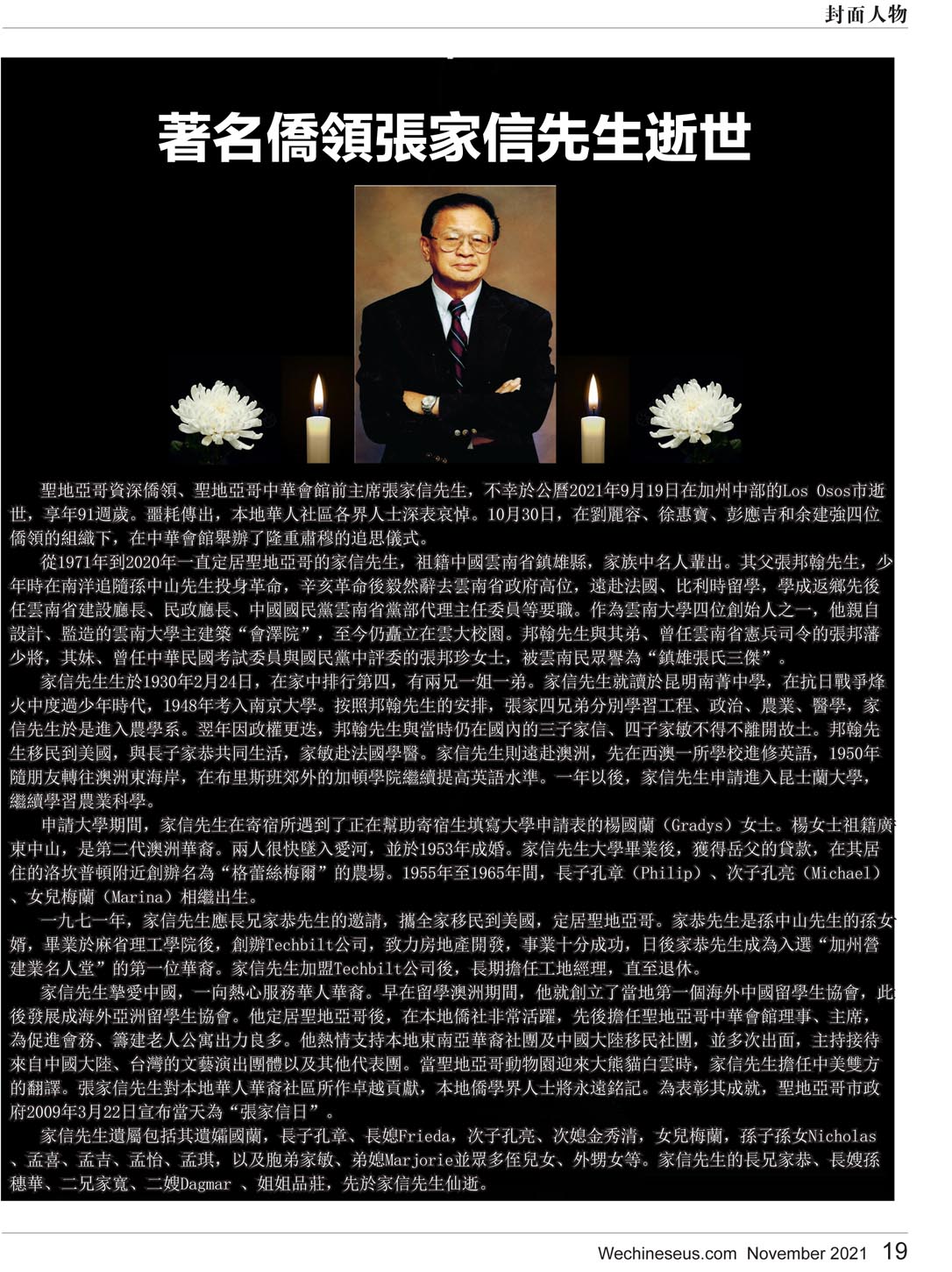 封面人物

著名僑領張家信先生逝世

聖地亞哥資深僑領、聖地亞哥中華會館前主席張家信先生，不幸於公曆2021年9月19日在加州中部的Los Osos市逝世，享年91週歲。噩耗傳出，本地華人社區各界人士深表哀悼。10月30日，在劉麗容、徐惠寶、彭應吉和余建強四位僑領的組織下，在中華會館舉辦了隆重肅穆的追思儀式。

從1971年到2020年一直定居聖地亞哥的家信先生，祖籍中國雲南省鎮雄縣，家族中名人輩出。其父張邦翰先生，少年時在南洋追隨孫中山先生投身革命，辛亥革命後毅然辭去雲南省政府高位，遠赴法國、比利時留學，學成返鄉先後任雲南省建設廳長、民政廳長、中國國民黨雲南省黨部代理主任委員等要職。作為雲南大學四位創始人之一，他親自設計、監造的雲南大學主建築“會澤院”，至今仍矗立在雲大校園。邦翰先生與其弟、曾任雲南省憲兵司令的張邦藩少將，其妹、曾任中華民國考試委員與國民黨中評委的張邦珍女士，被雲南民眾譽為“鎮雄張氏三傑”。

家信先生生於1930年2月24日，在家中排行第四，有兩兄一姐一弟。家信先生就讀於昆明南菁中學，在抗日戰爭烽火中度過少年時代，1948年考入南京大學。按照邦翰先生的安排，張家四兄弟分別學習工程、政治、農業、醫學，家信先生於是進入農學系。翌年因政權更迭，邦翰先生與當時仍在國內的三子家信、四子家敏不得不離開故土。邦翰先生移民到美國，與長子家恭共同生活，家敏赴法國學醫。家信先生則遠赴澳洲，先在西澳一所學校進修英語，1950年隨朋友轉往澳洲東海岸，在布里斯班郊外的加頓學院繼續提高英語水準。一年以後，家信先生申請進入昆士蘭大學，繼續學習農業科學。

申請大學期間，家信先生在寄宿所遇到了正在幫助寄宿生填寫大學申請表的楊國蘭（Gradys）女士。楊女士祖籍廣東中山，是第二代澳洲華裔。兩人很快墜入愛河，並於1953年成婚。家信先生大學畢業後，獲得岳父的貸款，在其居住的洛坎普頓附近創辦名為“格蕾絲梅爾”的農場。1955年至1965年間，長子孔章（Philip）、次子孔亮（Michael）、女兒梅蘭（Marina）相繼出生。

一九七一年，家信先生應長兄家恭先生的邀請，攜全家移民到美國，定居聖地亞哥。家恭先生是孫中山先生的孫女婿，畢業於麻省理工學院後，創辦Techbilt公司，致力房地產開發，事業十分成功，日後家恭先生成為入選“加州營建業名人堂”的第一位華裔。家信先生加盟Techbilt公司後，長期擔任工地經理，直至退休。

家信先生摯愛中國，一向熱心服務華人華裔。早在留學澳洲期間，他就創立了當地第一個海外中國留學生協會，此後發展成海外亞洲留學生協會。他定居聖地亞哥後，在本地僑社非常活躍，先後擔任聖地亞哥中華會館理事、主席，為促進會務、籌建老人公寓出力良多。他熱情支持本地東南亞華裔社團及中國大陸移民社團，並多次出面，主持接待來自中國大陸、台灣的文藝演出團體以及其他代表團。當聖地亞哥動物園迎來大熊貓白雲時，家信先生擔任中美雙方的翻譯。張家信先生對本地華人華裔社區所作卓越貢獻，本地僑學界人士將永遠銘記。為表彰其成就，聖地亞哥市政府2009年3月22日宣布當天為“張家信日”。

家信先生遺屬包括其遺孀國蘭，長子孔章、長媳Frieda，次子孔亮、次媳金秀清，女兒梅蘭，孫子孫女Nicholas、孟喜、孟吉、孟怡、孟琪，以及胞弟家敏、弟媳Marjorie並眾多侄兒女、外甥女等。家信先生的長兄家恭、長嫂孫穗華、二兄家寬、二嫂Dagmar 、姐姐品莊，先於家信先生仙逝。

Wechineseus.com November 2021 19